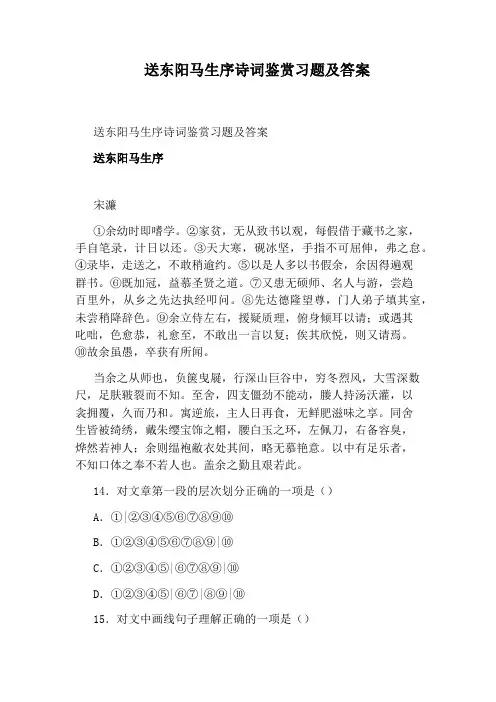 送东阳马生序诗词鉴赏习题及答案

送东阳马生序诗词鉴赏习题及答案

送东阳马生序

宋濂

①余幼时即嗜学。②家贫，无从致书以观，每假借于藏书之家，手自笔录，计日以还。③天大寒，砚冰坚，手指不可屈伸，弗之怠。④录毕，走送之，不敢稍逾约。⑤以是人多以书假余，余因得遍观群书。⑥既加冠，益慕圣贤之道。⑦又患无硕师、名人与游，尝趋百里外，从乡之先达执经叩问。⑧先达德隆望尊，门人弟子填其室，未尝稍降辞色。⑨余立侍左右，援疑质理，俯身倾耳以请；或遇其叱咄，色愈恭，礼愈至，不敢出一言以复；俟其欣悦，则又请焉。⑩故余虽愚，卒获有所闻。

当余之从师也，负箧曳屣，行深山巨谷中，穷冬烈风，大雪深数尺，足肤皲裂而不知。至舍，四支僵劲不能动，媵人持汤沃灌，以衾拥覆，久而乃和。寓逆旅，主人日再食，无鲜肥滋味之享。同舍生皆被绮绣，戴朱缨宝饰之帽，腰白玉之环，左佩刀，右备容臭，烨然若神人；余则缊袍敝衣处其间，略无慕艳意。以中有足乐者，不知口体之奉不若人也。盖余之勤且艰若此。

14．对文章第一段的层次划分正确的一项是（）

A．①|②③④⑤⑥⑦⑧⑨⑩

B．①②③④⑤⑥⑦⑧⑨|⑩

C．①②③④⑤|⑥⑦⑧⑨|⑩

D．①②③④⑤|⑥⑦|⑧⑨|⑩

15．对文中画线句子理解正确的一项是（）